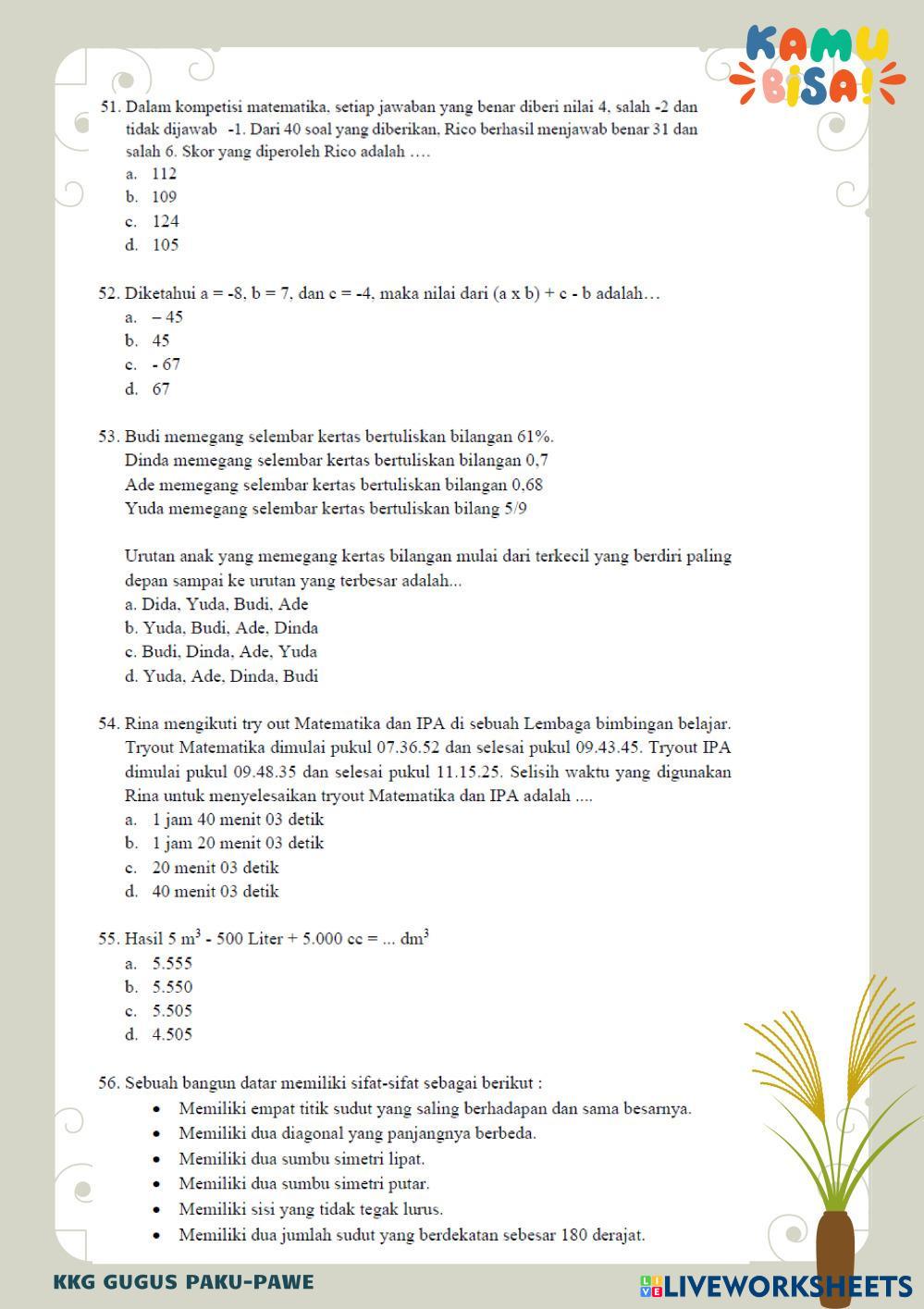 KAMU BISA!

51. Dalam kompetisi matematika, setiap jawaban yang benar diberi nilai 4, salah -2 dan tidak dijawab -1. Dari 40 soal yang diberikan, Rico berhasil menjawab benar 31 dan salah 6. Skor yang diperoleh Rico adalah ….
a. 112
b. 109
c. 124
d. 105

52. Diketahui a = -8, b = 7, dan c = -4, maka nilai dari (a x b) + c - b adalah…
a. – 45
b. 45
c. - 67
d. 67

53. Budi memegang selembar kertas bertuliskan bilangan 61%.
Dinda memegang selembar kertas bertuliskan bilangan 0,7
Ade memegang selembar kertas bertuliskan bilangan 0,68
Yuda memegang selembar kertas bertuliskan bilang 5/9

Urutan anak yang memegang kertas bilangan mulai dari terkecil yang berdiri paling depan sampai ke urutan yang terbesar adalah...
a. Dida, Yuda, Budi, Ade
b. Yuda, Budi, Ade, Dinda
c. Budi, Dinda, Ade, Yuda
d. Yuda, Ade, Dinda, Budi

54. Rina mengikuti try out Matematika dan IPA di sebuah Lembaga bimbingan belajar. Tryout Matematika dimulai pukul 07.36.52 dan selesai pukul 09.43.45. Tryout IPA dimulai pukul 09.48.35 dan selesai pukul 11.15.25. Selisih waktu yang digunakan Rina untuk menyelesaikan tryout Matematika dan IPA adalah ....
a. 1 jam 40 menit 03 detik
b. 1 jam 20 menit 03 detik
c. 20 menit 03 detik
d. 40 menit 03 detik

55. Hasil 5 $m^3$ - 500 Liter + 5.000 cc = ... $dm^3$
a. 5.555
b. 5.550
c. 5.505
d. 4.505

56. Sebuah bangun datar memiliki sifat-sifat sebagai berikut :
• Memiliki empat titik sudut yang saling berhadapan dan sama besarnya.
• Memiliki dua diagonal yang panjangnya berbeda.
• Memiliki dua sumbu simetri lipat.
• Memiliki dua sumbu simetri putar.
• Memiliki sisi yang tidak tegak lurus.
• Memiliki dua jumlah sudut yang berdekatan sebesar 180 derajat.

KKG GUGUS PAKU-PAWE
LIVEWORKSHEETS